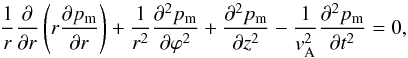 $\frac{1}{r}\frac{\partial}{\partial r}\left(r\frac{\partial p_{\mathrm{m}}}{\partial r}\right)+\frac{1}{r^2}\frac{\partial^2 p_{\mathrm{m}}}{\partial \varphi^2}+\frac{\partial^2 p_{\mathrm{m}}}{\partial z^2}-\frac{1}{v_{\mathrm{A}}^2}\frac{\partial^2 p_{\mathrm{m}}}{\partial t^2}=0,$